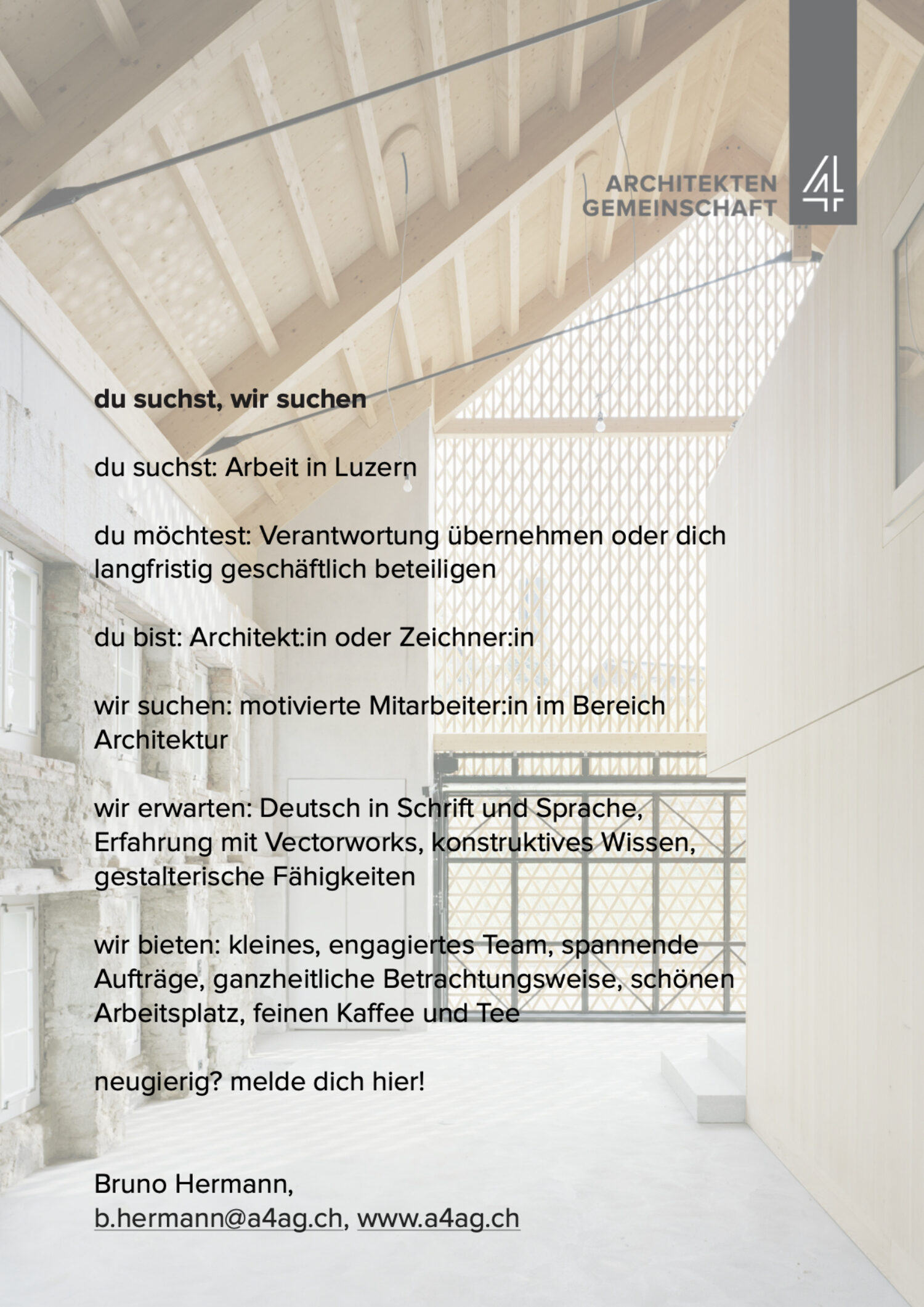 ARCHITEKTEN GEMEINSCHAFT 4

du suchst, wir suchen

du suchst: Arbeit in Luzern

du möchtest: Verantwortung übernehmen oder dich langfristig geschäftlich beteiligen

du bist: Architekt:in oder Zeichner:in

wir suchen: motivierte Mitarbeiter:in im Bereich Architektur

wir erwarten: Deutsch in Schrift und Sprache, Erfahrung mit Vectorworks, konstruktives Wissen, gestalterische Fähigkeiten

wir bieten: kleines, engagiertes Team, spannende Aufträge, ganzheitliche Betrachtungsweise, schönen Arbeitsplatz, feinen Kaffee und Tee

neugierig? melde dich hier!

Bruno Hermann,
b.hermann@a4ag.ch, www.a4ag.ch